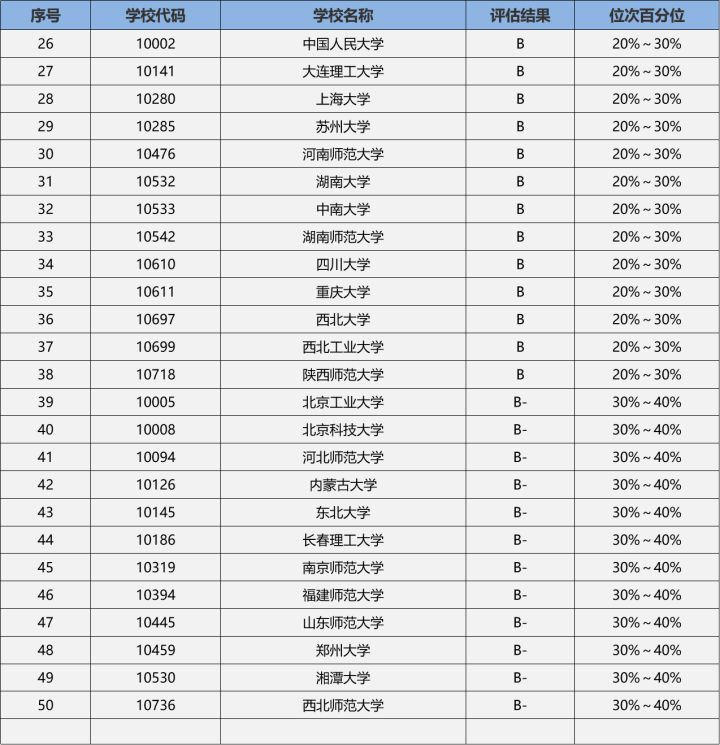 | 序号 | 学校代码 | 学校名称 | 评估结果 | 位次百分位 |
|---|---|---|---|---|
| 26 | 10002 | 中国人民大学 | B | 20%～30% |
| 27 | 10141 | 大连理工大学 | B | 20%～30% |
| 28 | 10280 | 上海大学 | B | 20%～30% |
| 29 | 10285 | 苏州大学 | B | 20%～30% |
| 30 | 10476 | 河南师范大学 | B | 20%～30% |
| 31 | 10532 | 湖南大学 | B | 20%～30% |
| 32 | 10533 | 中南大学 | B | 20%～30% |
| 33 | 10542 | 湖南师范大学 | B | 20%～30% |
| 34 | 10610 | 四川大学 | B | 20%～30% |
| 35 | 10611 | 重庆大学 | B | 20%～30% |
| 36 | 10697 | 西北大学 | B | 20%～30% |
| 37 | 10699 | 西北工业大学 | B | 20%～30% |
| 38 | 10718 | 陕西师范大学 | B | 20%～30% |
| 39 | 10005 | 北京工业大学 | B- | 30%～40% |
| 40 | 10008 | 北京科技大学 | B- | 30%～40% |
| 41 | 10094 | 河北师范大学 | B- | 30%～40% |
| 42 | 10126 | 内蒙古大学 | B- | 30%～40% |
| 43 | 10145 | 东北大学 | B- | 30%～40% |
| 44 | 10186 | 长春理工大学 | B- | 30%～40% |
| 45 | 10319 | 南京师范大学 | B- | 30%～40% |
| 46 | 10394 | 福建师范大学 | B- | 30%～40% |
| 47 | 10445 | 山东师范大学 | B- | 30%～40% |
| 48 | 10459 | 郑州大学 | B- | 30%～40% |
| 49 | 10530 | 湘潭大学 | B- | 30%～40% |
| 50 | 10736 | 西北师范大学 | B- | 30%～40% |
| | | | | |